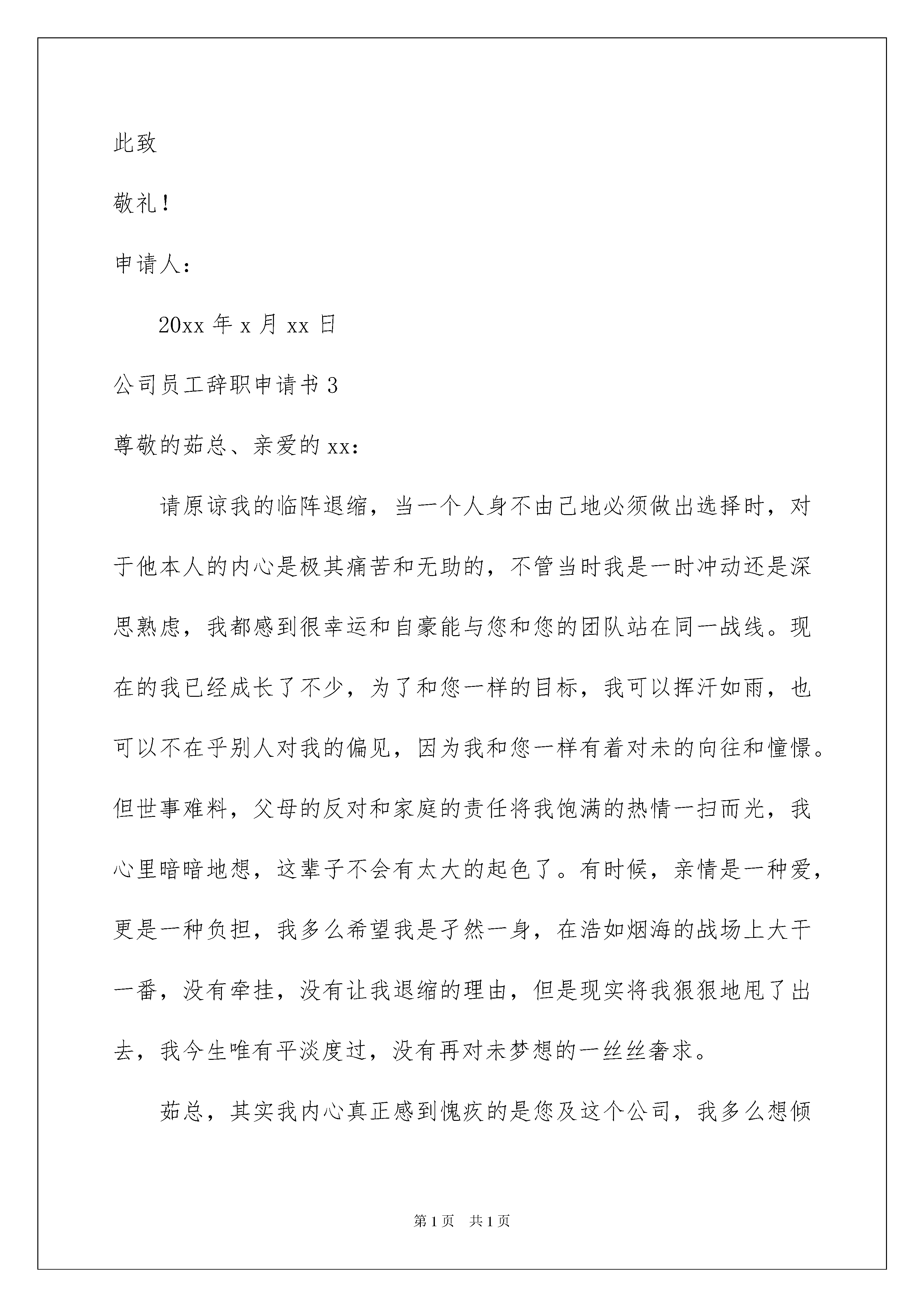 此致

敬礼！

申请人：

20xx 年 x 月 xx 日

公司员工辞职申请书 3

尊敬的茹总、亲爱的 xx：

请原谅我的临阵退缩，当一个人身不由己地必须做出选择时，对于他本人的内心是极其痛苦和无助的，不管当时我是一时冲动还是深思熟虑，我都感到很幸运和自豪能与您和您的团队站在同一战线。现在的我已经成长了不少，为了和您一样的目标，我可以挥汗如雨，也可以不在乎别人对我的偏见，因为我和您一样有着对未的向往和憧憬。但世事难料，父母的反对和家庭的责任将我饱满的热情一扫而光，我心里暗暗地想，这辈子不会有太大的起色了。有时候，亲情是一种爱，更是一种负担，我多么希望我是孑然一身，在浩如烟海的战场上大干一番，没有牵挂，没有让我退缩的理由，但是现实将我狠狠地甩了出去，我今生唯有平淡度过，没有再对未梦想的一丝丝奢求。

茹总，其实我内心真正感到愧疚的是您及这个公司，我多么想倾

第 1 页　共 1 页